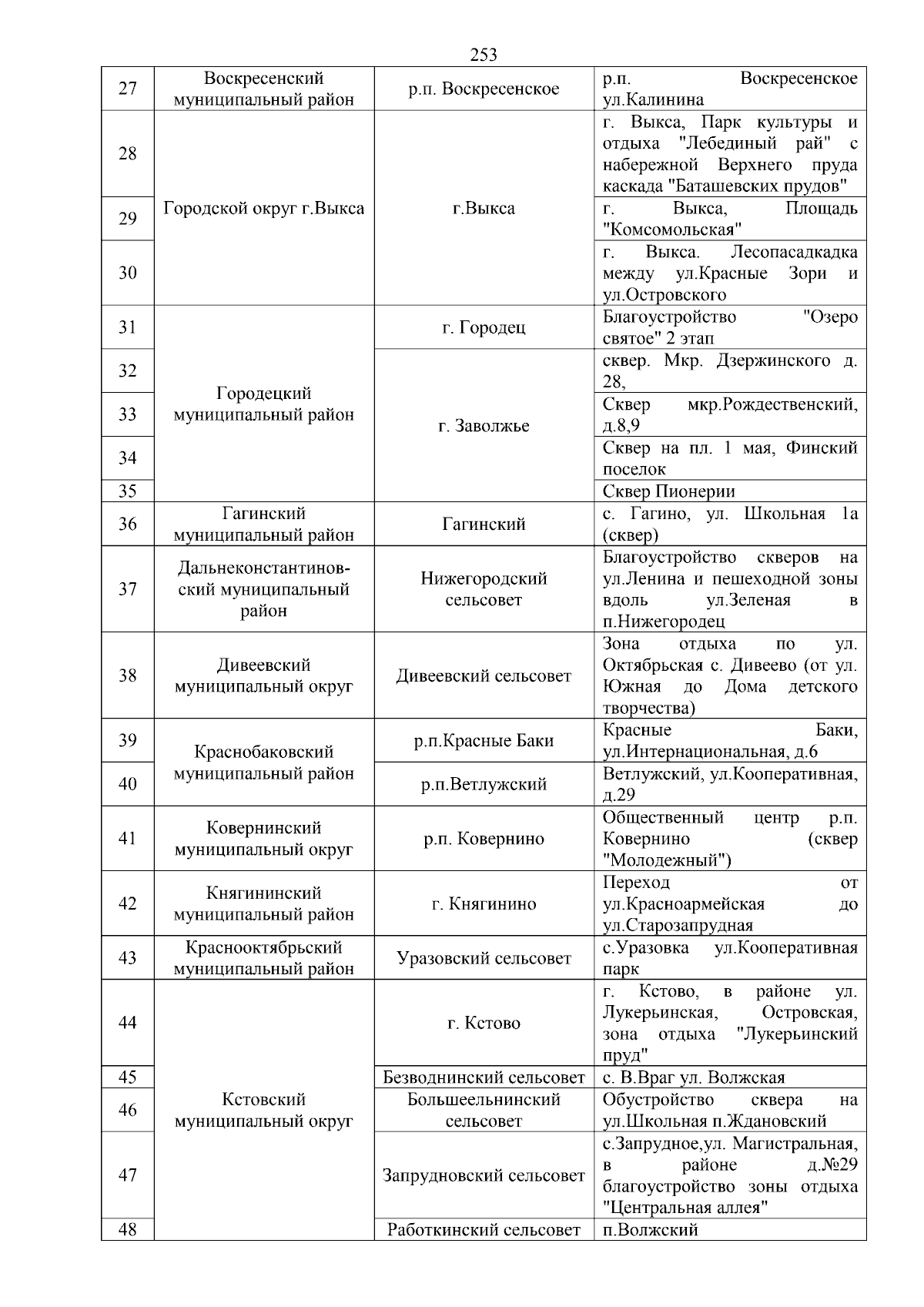 253

| 27 | Воскресенский муниципальный район | р.п. Воскресенское | р.п. Воскресенское ул.Калинина |
|---|---|---|---|
| 28 | Городской округ г.Выкса | г.Выкса | г. Выкса, Парк культуры и отдыха "Лебединый рай" с набережной Верхнего пруда каскада "Баташевских прудов" |
| 29 | | | г. Выкса, Площадь "Комсомольская" |
| 30 | | | г. Выкса. Лесопасадкадка между ул.Красные Зори и ул.Островского |
| 31 | Городецкий муниципальный район | г. Городец | Благоустройство "Озеро святое" 2 этап |
| 32 | | г. Заволжье | сквер. Мкр. Дзержинского д. 28, |
| 33 | | | Сквер мкр.Рождественский, д.8,9 |
| 34 | | | Сквер на пл. 1 мая, Финский поселок |
| 35 | | | Сквер Пионерии |
| 36 | Гагинский муниципальный район | Гагинский | с. Гагино, ул. Школьная 1а (сквер) |
| 37 | Дальнеконстантиновский муниципальный район | Нижегородский сельсовет | Благоустройство скверов на ул.Ленина и пешеходной зоны вдоль ул.Зеленая в п.Нижегородец |
| 38 | Дивеевский муниципальный округ | Дивеевский сельсовет | Зона отдыха по ул. Октябрьская с. Дивеево (от ул. Южная до Дома детского творчества) |
| 39 | Краснобаковский муниципальный район | р.п.Красные Баки | Красные Баки, ул.Интернациональная, д.6 |
| 40 | | р.п.Ветлужский | Ветлужский, ул.Кооперативная, д.29 |
| 41 | Ковернинский муниципальный округ | р.п. Ковернино | Общественный центр р.п. Ковернино (сквер "Молодежный") |
| 42 | Княгининский муниципальный район | г. Княгинино | Переход от ул.Красноармейская до ул.Старозапрудная |
| 43 | Краснооктябрьский муниципальный район | Уразовский сельсовет | с.Уразовка ул.Кооперативная парк |
| 44 | Кстовский муниципальный округ | г. Кстово | г. Кстово, в районе ул. Лукерьинская, Островская, зона отдыха "Лукерьинский пруд" |
| 45 | | Безводнинский сельсовет | с. В.Враг ул. Волжская |
| 46 | | Большеельнинский сельсовет | Обустройство сквера на ул.Школьная п.Ждановский |
| 47 | | Запрудновский сельсовет | с.Запрудное,ул. Магистральная, в районе д.№29 благоустройство зоны отдыха "Центральная аллея" |
| 48 | | Работкинский сельсовет | п.Волжский |